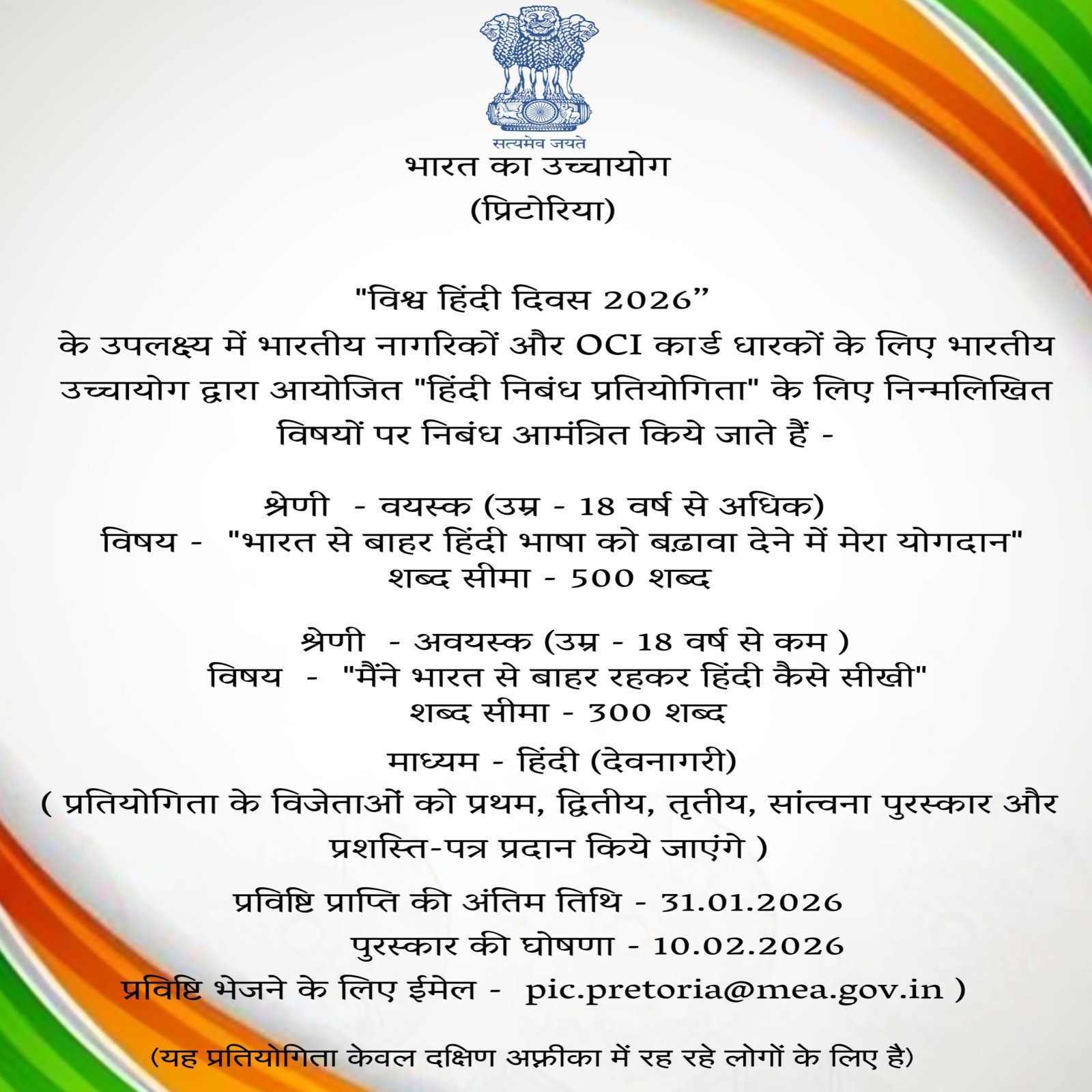 सत्यमेव जयते

भारत का उच्चायोग
(प्रिटोरिया)

"विश्व हिंदी दिवस 2026”
के उपलक्ष्य में भारतीय नागरिकों और OCI कार्ड धारकों के लिए भारतीय उच्चायोग द्वारा आयोजित "हिंदी निबंध प्रतियोगिता" के लिए निम्नलिखित विषयों पर निबंध आमंत्रित किये जाते हैं -

श्रेणी - वयस्क (उम्र - 18 वर्ष से अधिक)
विषय - "भारत से बाहर हिंदी भाषा को बढ़ावा देने में मेरा योगदान"
शब्द सीमा - 500 शब्द

श्रेणी - अवयस्क (उम्र - 18 वर्ष से कम )
विषय - "मैंने भारत से बाहर रहकर हिंदी कैसे सीखी"
शब्द सीमा - 300 शब्द

माध्यम - हिंदी (देवनागरी)
( प्रतियोगिता के विजेताओं को प्रथम, द्वितीय, तृतीय, सांत्वना पुरस्कार और प्रशस्ति-पत्र प्रदान किये जाएंगे )

प्रविष्टि प्राप्ति की अंतिम तिथि - 31.01.2026
पुरस्कार की घोषणा - 10.02.2026
प्रविष्टि भेजने के लिए ईमेल - pic.pretoria@mea.gov.in )

(यह प्रतियोगिता केवल दक्षिण अफ्रीका में रह रहे लोगों के लिए है)